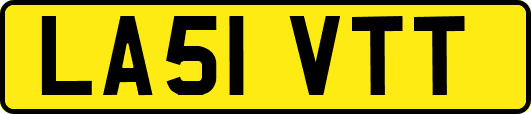 LA51 VTT